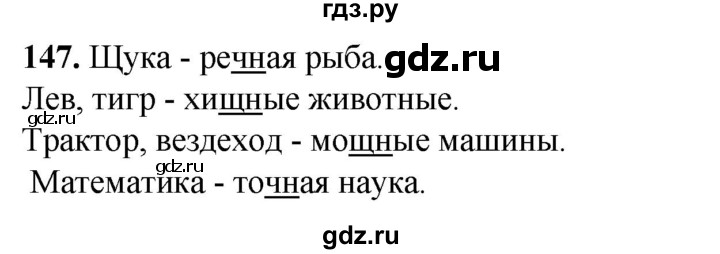 гдз.ру

147. Щука - речная рыба. gdz.ru
Лев, тигр - хищные животные.
gdz.ru
Трактор, вездеход - мощные машины.
gdz.ru
Математика - точная наука.

gdz.ru